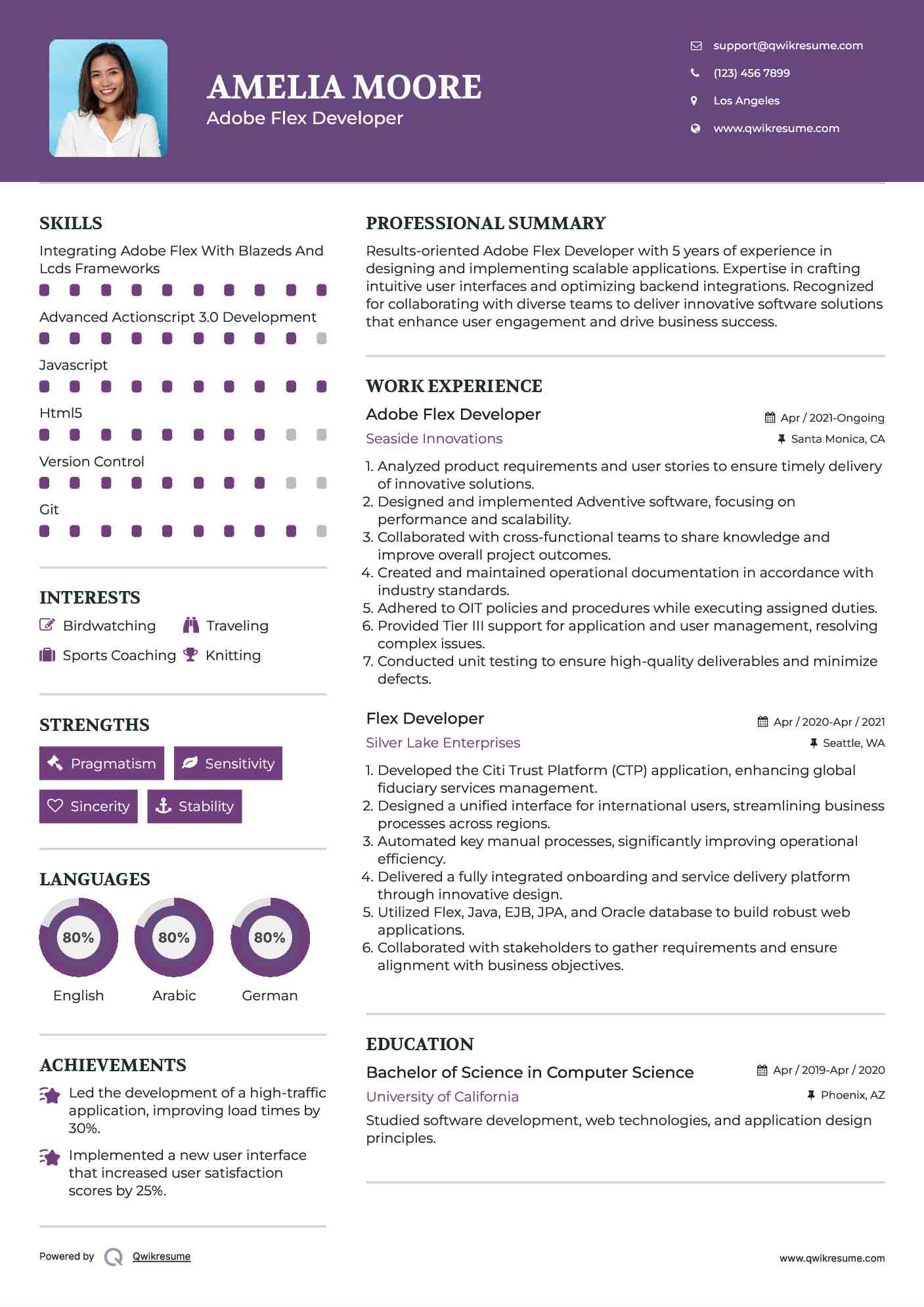 AMELIA MOORE
Adobe Flex Developer

support@qwikresume.com
(123) 456 7899
Los Angeles
www.qwikresume.com

SKILLS
Integrating Adobe Flex With Blazeds And Lcds Frameworks
Advanced Actionscript 3.0 Development
Javascript
Html5
Version Control
Git

INTERESTS
Birdwatching
Traveling
Sports Coaching
Knitting

STRENGTHS
Pragmatism
Sensitivity
Sincerity
Stability

LANGUAGES
80%
English
80%
Arabic
80%
German

ACHIEVEMENTS
Led the development of a high-traffic application, improving load times by 30%.

Implemented a new user interface that increased user satisfaction scores by 25%.

PROFESSIONAL SUMMARY
Results-oriented Adobe Flex Developer with 5 years of experience in designing and implementing scalable applications. Expertise in crafting intuitive user interfaces and optimizing backend integrations. Recognized for collaborating with diverse teams to deliver innovative software solutions that enhance user engagement and drive business success.

WORK EXPERIENCE
Adobe Flex Developer
Apr / 2021-Ongoing
Seaside Innovations
Santa Monica, CA
1. Analyzed product requirements and user stories to ensure timely delivery of innovative solutions.
2. Designed and implemented Adventive software, focusing on performance and scalability.
3. Collaborated with cross-functional teams to share knowledge and improve overall project outcomes.
4. Created and maintained operational documentation in accordance with industry standards.
5. Adhered to OIT policies and procedures while executing assigned duties.
6. Provided Tier III support for application and user management, resolving complex issues.
7. Conducted unit testing to ensure high-quality deliverables and minimize defects.

Flex Developer
Apr / 2020-Apr / 2021
Silver Lake Enterprises
Seattle, WA
1. Developed the Citi Trust Platform (CTP) application, enhancing global fiduciary services management.
2. Designed a unified interface for international users, streamlining business processes across regions.
3. Automated key manual processes, significantly improving operational efficiency.
4. Delivered a fully integrated onboarding and service delivery platform through innovative design.
5. Utilized Flex, Java, EJB, JPA, and Oracle database to build robust web applications.
6. Collaborated with stakeholders to gather requirements and ensure alignment with business objectives.

EDUCATION
Bachelor of Science in Computer Science
Apr / 2019-Apr / 2020
University of California
Phoenix, AZ
Studied software development, web technologies, and application design principles.

Powered by Qwikresume
www.qwikresume.com